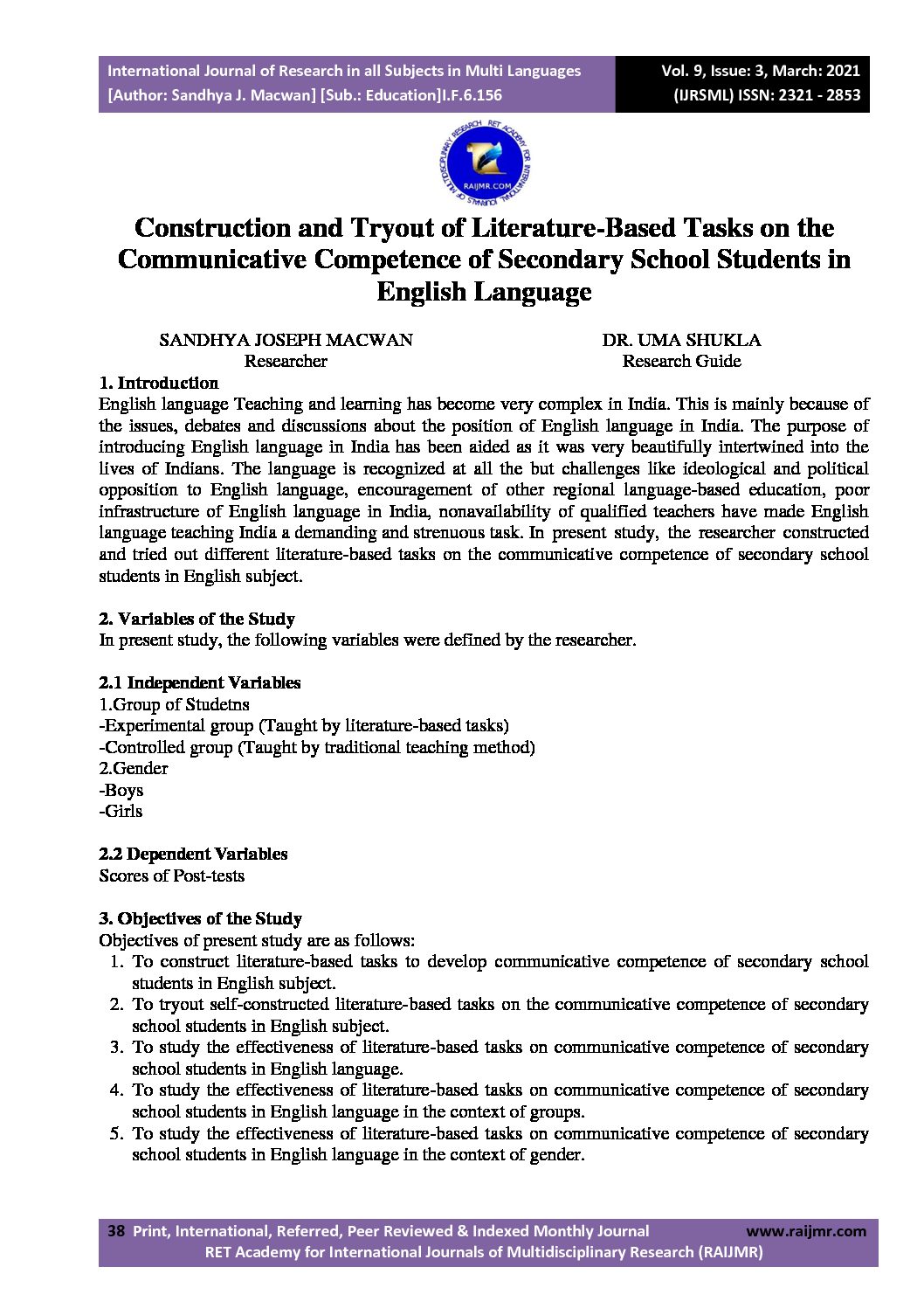 International Journal of Research in all Subjects in Multi Languages
[Author: Sandhya J. Macwan] [Sub.: Education]I.F.6.156

Vol. 9, Issue: 3, March: 2021
(IJRSML) ISSN: 2321 - 2853

RET ACADEMY FOR INTERNATIONAL JOURNALS OF MULTIDISCIPLINARY RESEARCH
RAIJMR.COM

Construction and Tryout of Literature-Based Tasks on the Communicative Competence of Secondary School Students in English Language

SANDHYA JOSEPH MACWAN
Researcher

DR. UMA SHUKLA
Research Guide

1. Introduction
English language Teaching and learning has become very complex in India. This is mainly because of the issues, debates and discussions about the position of English language in India. The purpose of introducing English language in India has been aided as it was very beautifully intertwined into the lives of Indians. The language is recognized at all the but challenges like ideological and political opposition to English language, encouragement of other regional language-based education, poor infrastructure of English language in India, nonavailability of qualified teachers have made English language teaching India a demanding and strenuous task. In present study, the researcher constructed and tried out different literature-based tasks on the communicative competence of secondary school students in English subject.

2. Variables of the Study
In present study, the following variables were defined by the researcher.

2.1 Independent Variables
1.Group of Studetns
-Experimental group (Taught by literature-based tasks)
-Controlled group (Taught by traditional teaching method)
2.Gender
-Boys
-Girls

2.2 Dependent Variables
Scores of Post-tests

3. Objectives of the Study
Objectives of present study are as follows:
1. To construct literature-based tasks to develop communicative competence of secondary school students in English subject.
2. To tryout self-constructed literature-based tasks on the communicative competence of secondary school students in English subject.
3. To study the effectiveness of literature-based tasks on communicative competence of secondary school students in English language.
4. To study the effectiveness of literature-based tasks on communicative competence of secondary school students in English language in the context of groups.
5. To study the effectiveness of literature-based tasks on communicative competence of secondary school students in English language in the context of gender.

38 Print, International, Referred, Peer Reviewed & Indexed Monthly Journal www.raijmr.com
RET Academy for International Journals of Multidisciplinary Research (RAIJMR)